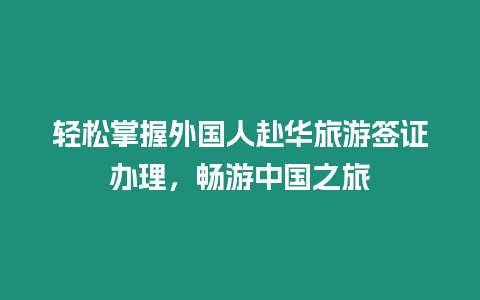 轻松掌握外国人赴华旅游签证办理，畅游中国之旅